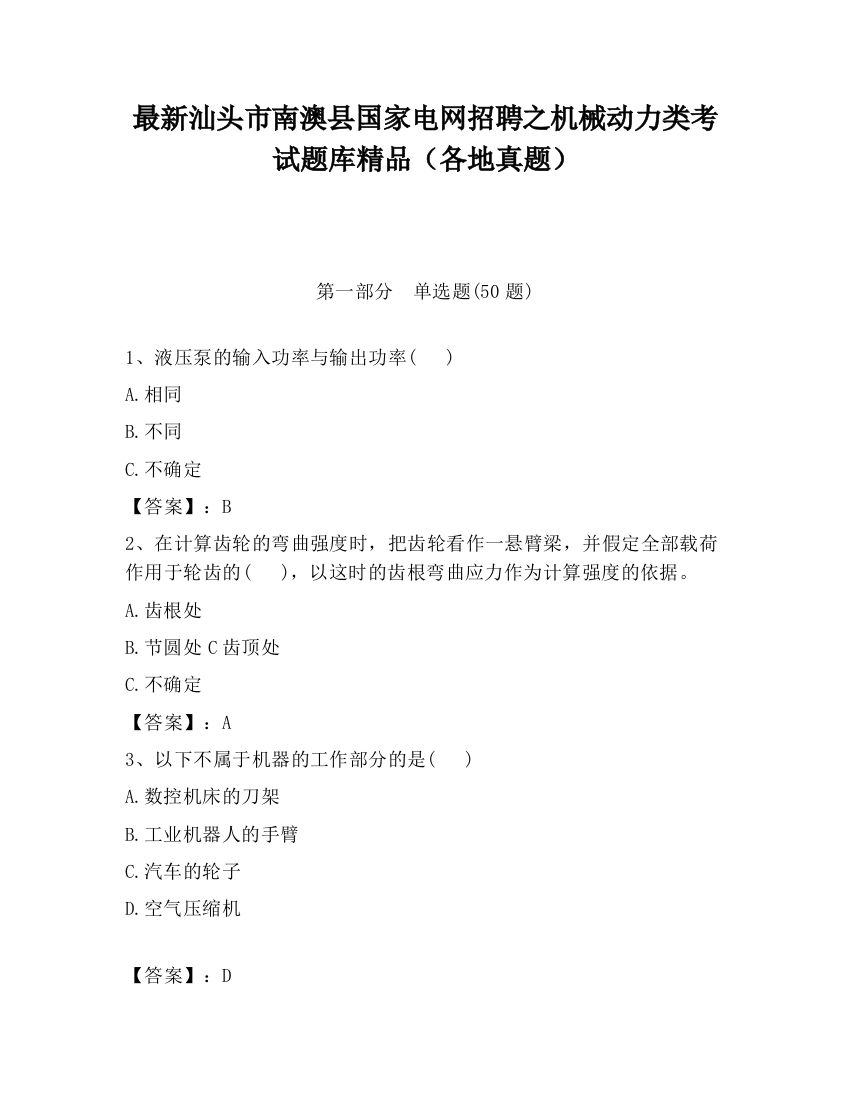 最新汕头市南澳县国家电网招聘之机械动力类考试题库精品（各地真题）

第一部分　单选题(50 题)

1、液压泵的输入功率与输出功率(　 )

A.相同

B.不同

C.不确定

【答案】：B

2、在计算齿轮的弯曲强度时，把齿轮看作一悬臂梁，并假定全部载荷作用于轮齿的(　 )，以这时的齿根弯曲应力作为计算强度的依据。

A.齿根处

B.节圆处 C 齿顶处

C.不确定

【答案】：A

3、以下不属于机器的工作部分的是(　 )

A.数控机床的刀架

B.工业机器人的手臂

C.汽车的轮子

D.空气压缩机

【答案】：D